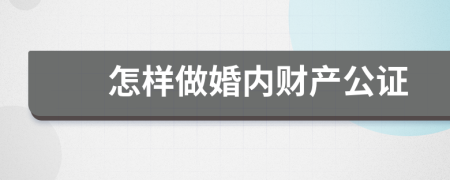 怎样做婚内财产公证